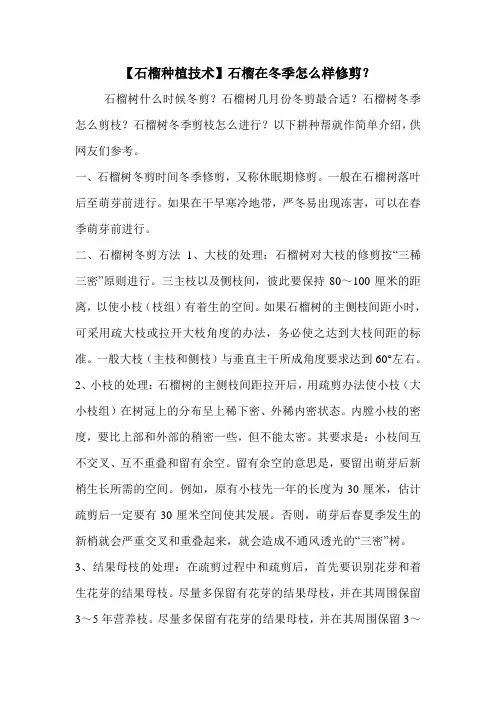 【石榴种植技术】石榴在冬季怎么样修剪？

石榴树什么时候冬剪？石榴树几月份冬剪最合适？石榴树冬季怎么剪枝？石榴树冬季剪枝怎么进行？以下耕种帮就作简单介绍，供网友们参考。

一、石榴树冬剪时间冬季修剪，又称休眠期修剪。一般在石榴树落叶后至萌芽前进行。如果在干旱寒冷地带，严冬易出现冻害，可以在春季萌芽前进行。

二、石榴树冬剪方法 1、大枝的处理：石榴树对大枝的修剪按“三稀三密”原则进行。三主枝以及侧枝间，彼此要保持 80～100 厘米的距离，以使小枝（枝组）有着生的空间。如果石榴树的主侧枝间距小时，可采用疏大枝或拉开大枝角度的办法，务必使之达到大枝间距的标准。一般大枝（主枝和侧枝）与垂直主干所成角度要求达到 60°左右。

2、小枝的处理：石榴树的主侧枝间距拉开后，用疏剪办法使小枝（大小枝组）在树冠上的分布呈上稀下密、外稀内密状态。内膛小枝的密度，要比上部和外部的稍密一些，但不能太密。其要求是：小枝间互不交叉、互不重叠和留有余空。留有余空的意思是，要留出萌芽后新梢生长所需的空间。例如，原有小枝先一年的长度为 30 厘米，估计疏剪后一定要有 30 厘米空间使其发展。否则，萌芽后春夏季发生的新梢就会严重交叉和重叠起来，就会造成不通风透光的“三密”树。

3、结果母枝的处理：在疏剪过程中和疏剪后，首先要识别花芽和着生花芽的结果母枝。尽量多保留有花芽的结果母枝，并在其周围保留 3～5 年营养枝。尽量多保留有花芽的结果母枝，并在其周围保留 3～